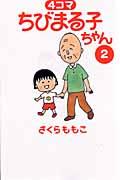 4コマ
ちびまる子ちゃん
2

さくらももこ